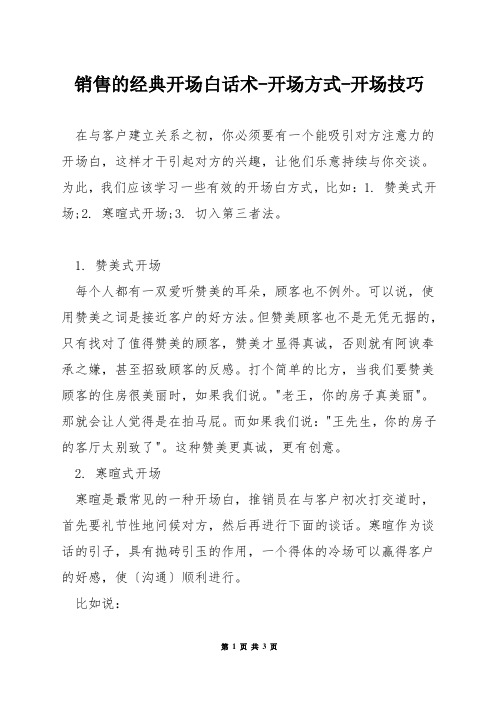 销售的经典开场白话术-开场方式-开场技巧

在与客户建立关系之初，你必须要有一个能吸引对方注意力的开场白，这样才干引起对方的兴趣，让他们乐意持续与你交谈。为此，我们应该学习一些有效的开场白方式，比如：1. 赞美式开场;2. 寒暄式开场;3. 切入第三者法。

1. 赞美式开场

每个人都有一双爱听赞美的耳朵，顾客也不例外。可以说，使用赞美之词是接近客户的好方法。但赞美顾客也不是无凭无据的，只有找对了值得赞美的顾客，赞美才显得真诚，否则就有阿谀奉承之嫌，甚至招致顾客的反感。打个简单的比方，当我们要赞美顾客的住房很美丽时，如果我们说。"老王，你的房子真美丽"。那就会让人觉得是在拍马屁。而如果我们说："王先生，你的房子的客厅太别致了"。这种赞美更真诚，更有创意。

2. 寒暄式开场

寒暄是最常见的一种开场白，推销员在与客户初次打交道时，首先要礼节性地问候对方，然后再进行下面的谈话。寒暄作为谈话的引子，具有抛砖引玉的作用，一个得体的冷场可以赢得客户的好感，使〔沟通〕顺利进行。

比如说：

第 1 页 共 3 页